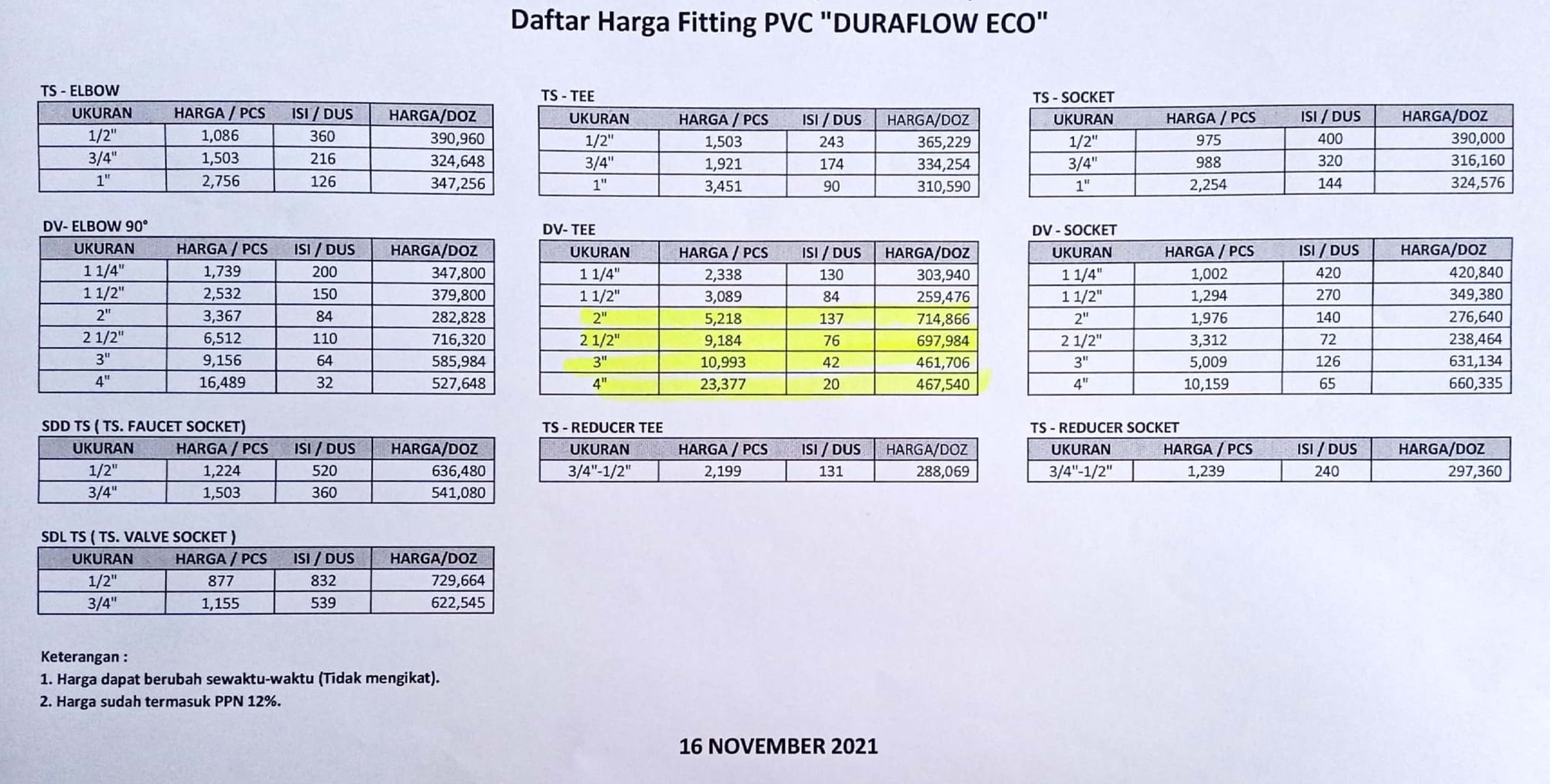 Daftar Harga Fitting PVC "DURAFLOW ECO"

TS - ELBOW

| UKURAN | HARGA / PCS | ISI / DUS | HARGA/DOZ |
|---|---|---|---|
| 1/2" | 1,086 | 360 | 390,960 |
| 3/4" | 1,503 | 216 | 324,648 |
| 1" | 2,756 | 126 | 347,256 |

DV- ELBOW 90°

| UKURAN | HARGA / PCS | ISI / DUS | HARGA/DOZ |
|---|---|---|---|
| 1 1/4" | 1,739 | 200 | 347,800 |
| 1 1/2" | 2,532 | 150 | 379,800 |
| 2" | 3,367 | 84 | 282,828 |
| 2 1/2" | 6,512 | 110 | 716,320 |
| 3" | 9,156 | 64 | 585,984 |
| 4" | 16,489 | 32 | 527,648 |

SDD TS ( TS. FAUCET SOCKET)

| UKURAN | HARGA / PCS | ISI / DUS | HARGA/DOZ |
|---|---|---|---|
| 1/2" | 1,224 | 520 | 636,480 |
| 3/4" | 1,503 | 360 | 541,080 |

SDL TS ( TS. VALVE SOCKET )

| UKURAN | HARGA / PCS | ISI / DUS | HARGA/DOZ |
|---|---|---|---|
| 1/2" | 877 | 832 | 729,664 |
| 3/4" | 1,155 | 539 | 622,545 |

TS - TEE

| UKURAN | HARGA / PCS | ISI / DUS | HARGA/DOZ |
|---|---|---|---|
| 1/2" | 1,503 | 243 | 365,229 |
| 3/4" | 1,921 | 174 | 334,254 |
| 1" | 3,451 | 90 | 310,590 |

DV- TEE

| UKURAN | HARGA / PCS | ISI / DUS | HARGA/DOZ |
|---|---|---|---|
| 1 1/4" | 2,338 | 130 | 303,940 |
| 1 1/2" | 3,089 | 84 | 259,476 |
| 2" | 5,218 | 137 | 714,866 |
| 2 1/2" | 9,184 | 76 | 697,984 |
| 3" | 10,993 | 42 | 461,706 |
| 4" | 23,377 | 20 | 467,540 |

TS - REDUCER TEE

| UKURAN | HARGA / PCS | ISI / DUS | HARGA/DOZ |
|---|---|---|---|
| 3/4"-1/2" | 2,199 | 131 | 288,069 |

TS - SOCKET

| UKURAN | HARGA / PCS | ISI / DUS | HARGA/DOZ |
|---|---|---|---|
| 1/2" | 975 | 400 | 390,000 |
| 3/4" | 988 | 320 | 316,160 |
| 1" | 2,254 | 144 | 324,576 |

DV - SOCKET

| UKURAN | HARGA / PCS | ISI / DUS | HARGA/DOZ |
|---|---|---|---|
| 1 1/4" | 1,002 | 420 | 420,840 |
| 1 1/2" | 1,294 | 270 | 349,380 |
| 2" | 1,976 | 140 | 276,640 |
| 2 1/2" | 3,312 | 72 | 238,464 |
| 3" | 5,009 | 126 | 631,134 |
| 4" | 10,159 | 65 | 660,335 |

TS - REDUCER SOCKET

| UKURAN | HARGA / PCS | ISI / DUS | HARGA/DOZ |
|---|---|---|---|
| 3/4"-1/2" | 1,239 | 240 | 297,360 |

Keterangan :
1. Harga dapat berubah sewaktu-waktu (Tidak mengikat).
2. Harga sudah termasuk PPN 12%.

16 NOVEMBER 2021